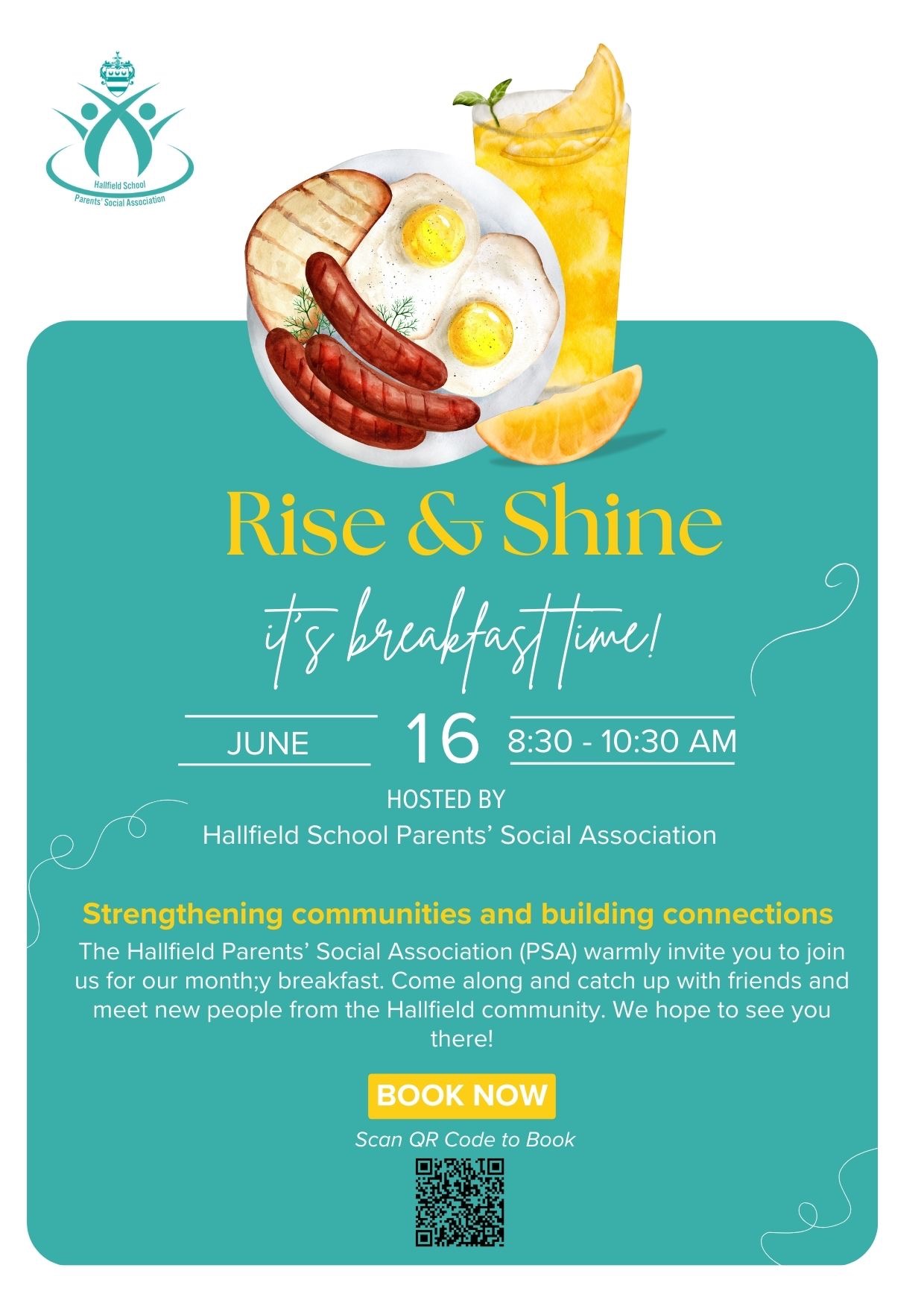 Hallfield School Parents' Social Association

Rise & Shine

it's breakfast time!

JUNE 16 8:30 - 10:30 AM

HOSTED BY
Hallfield School Parents' Social Association

Strengthening communities and building connections

The Hallfield Parents' Social Association (PSA) warmly invite you to join us for our month;y breakfast. Come along and catch up with friends and meet new people from the Hallfield community. We hope to see you there!

BOOK NOW

Scan QR Code to Book